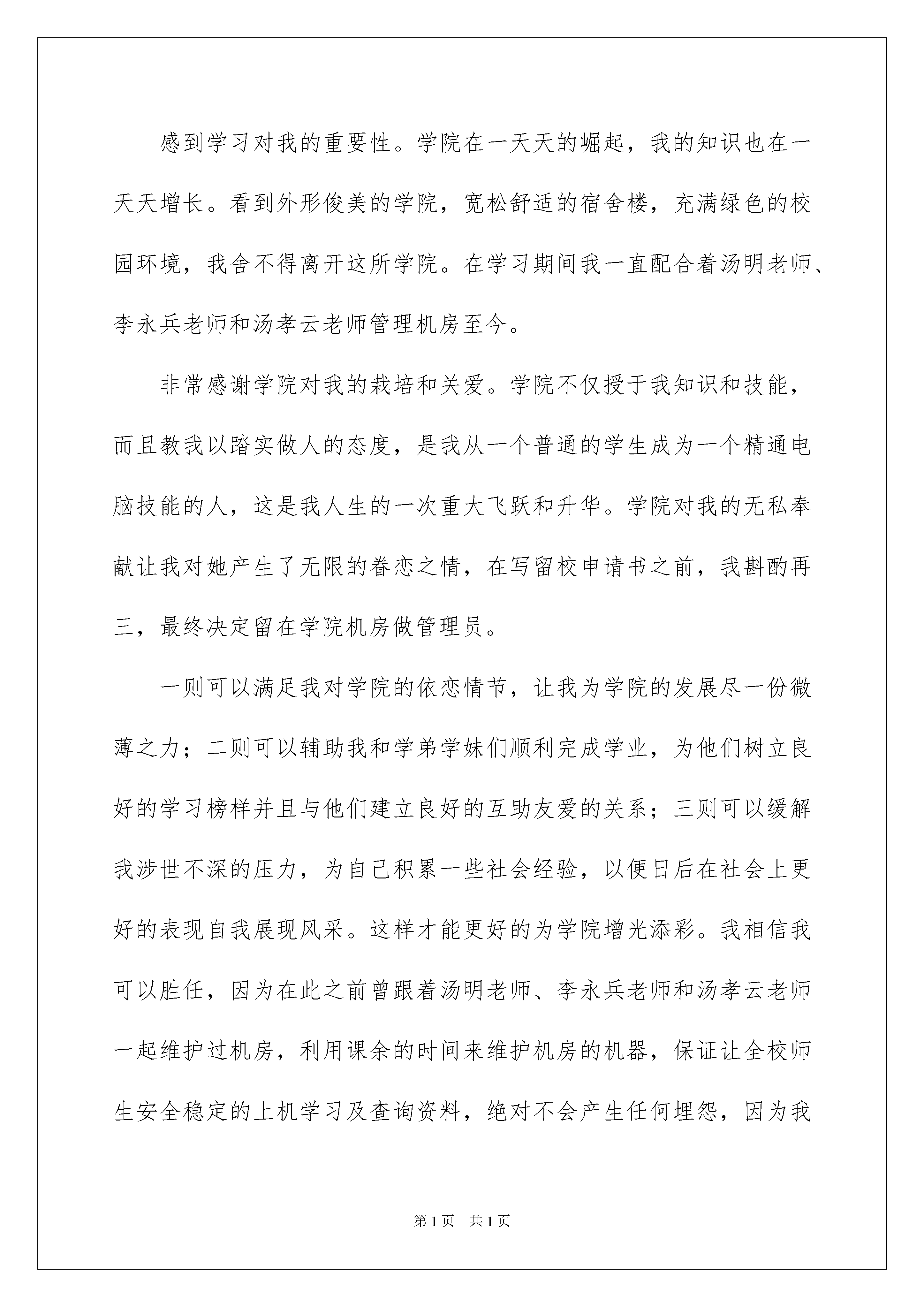 感到学习对我的重要性。学院在一天天的崛起，我的知识也在一天天增长。看到外形俊美的学院，宽松舒适的宿舍楼，充满绿色的校园环境，我舍不得离开这所学院。在学习期间我一直配合着汤明老师、李永兵老师和汤孝云老师管理机房至今。

非常感谢学院对我的栽培和关爱。学院不仅授于我知识和技能，而且教我以踏实做人的态度，是我从一个普通的学生成为一个精通电脑技能的人，这是我人生的一次重大飞跃和升华。学院对我的无私奉献让我对她产生了无限的眷恋之情，在写留校申请书之前，我斟酌再三，最终决定留在学院机房做管理员。

一则可以满足我对学院的依恋情节，让我为学院的发展尽一份微薄之力；二则可以辅助我和学弟学妹们顺利完成学业，为他们树立良好的学习榜样并且与他们建立良好的互助友爱的关系；三则可以缓解我涉世不深的压力，为自己积累一些社会经验，以便日后在社会上更好的表现自我展现风采。这样才能更好的为学院增光添彩。我相信我可以胜任，因为在此之前曾跟着汤明老师、李永兵老师和汤孝云老师一起维护过机房，利用课余的时间来维护机房的机器，保证让全校师生安全稳定的上机学习及查询资料，绝对不会产生任何埋怨，因为我

第1页　共1页